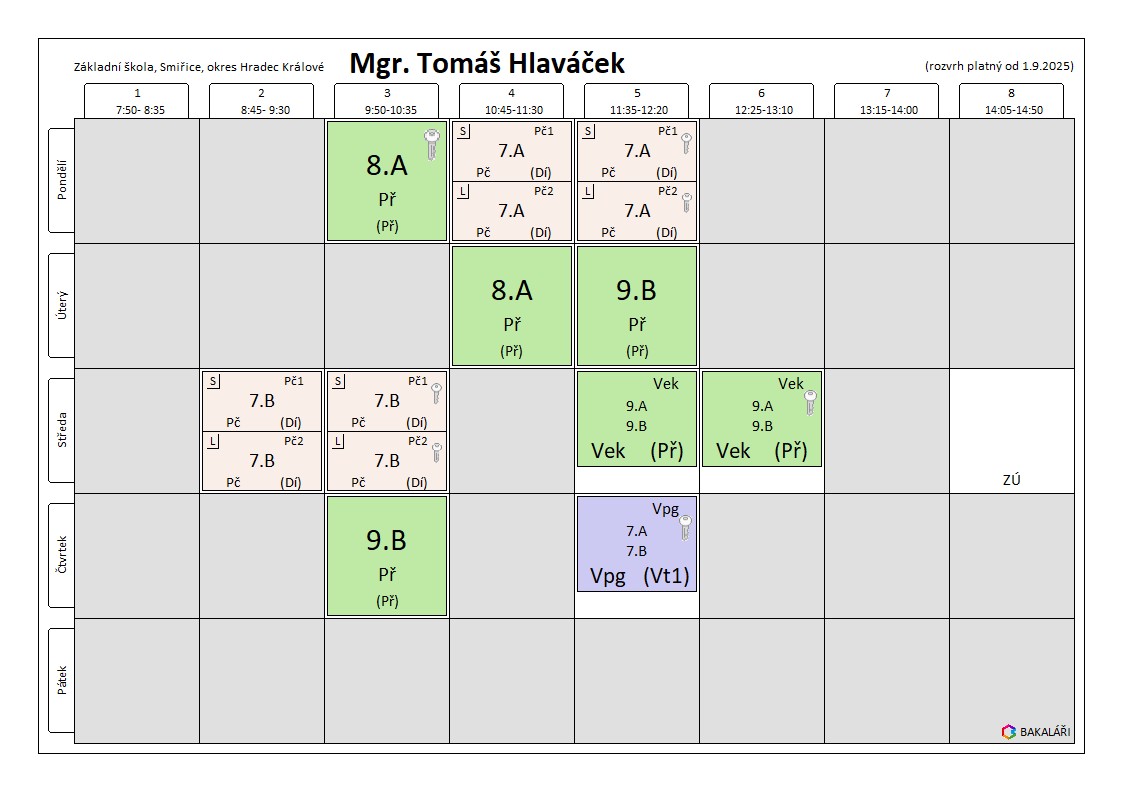 Základní škola, Smiřice, okres Hradec Králové

Mgr. Tomáš Hlaváček

(rozvrh platný od 1.9.2025)

| | 1 7:50- 8:35 | 2 8:45- 9:30 | 3 9:50-10:35 | 4 10:45-11:30 | 5 11:35-12:20 | 6 12:25-13:10 | 7 13:15-14:00 | 8 14:05-14:50 |
|---|---|---|---|---|---|---|---|---|
| Pondělí | | | 8.A Př (Př) | S Pč1 7.A Pč (Dí) L Pč2 7.A Pč (Dí) | S Pč1 7.A Pč (Dí) L Pč2 7.A Pč (Dí) | | | |
| Úterý | | | | 8.A Př (Př) | 9.B Př (Př) | | | |
| Středa | | S Pč1 7.B Pč (Dí) L Pč2 7.B Pč (Dí) | S Pč1 7.B Pč (Dí) L Pč2 7.B Pč (Dí) | | Vek 9.A 9.B Vek (Př) | Vek 9.A 9.B Vek (Př) | | ZÚ |
| Čtvrtek | | | 9.B Př (Př) | | Vpg 7.A 7.B Vpg (Vt1) | | | |
| Pátek | | | | | | | | |

BAKALÁŘI